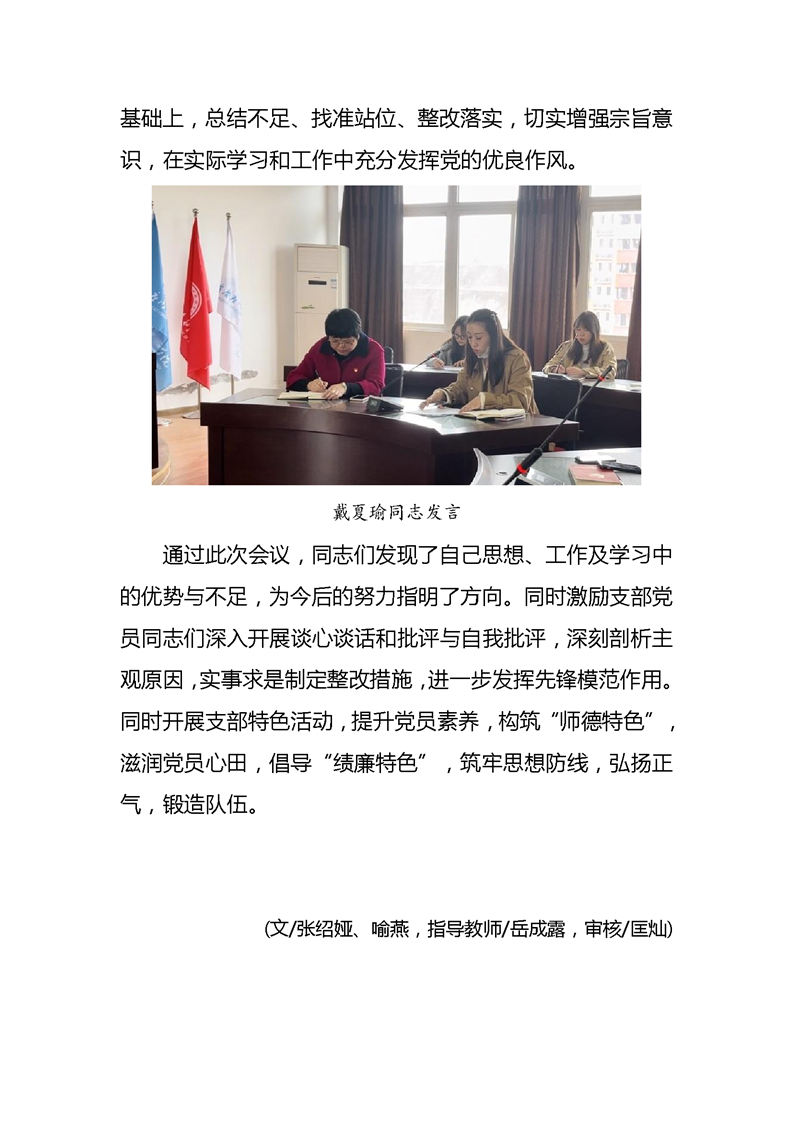 基础上，总结不足、找准站位、整改落实，切实增强宗旨意识，在实际学习和工作中充分发挥党的优良作风。

戴夏瑜同志发言

通过此次会议，同志们发现了自己思想、工作及学习中的优势与不足，为今后的努力指明了方向。同时激励支部党员同志们深入开展谈心谈话和批评与自我批评，深刻剖析主观原因，实事求是制定整改措施，进一步发挥先锋模范作用。同时开展支部特色活动，提升党员素养，构筑“师德特色”，滋润党员心田，倡导“绩廉特色”，筑牢思想防线，弘扬正气，锻造队伍。

(文/张绍娅、喻燕，指导教师/岳成露，审核/匡灿)